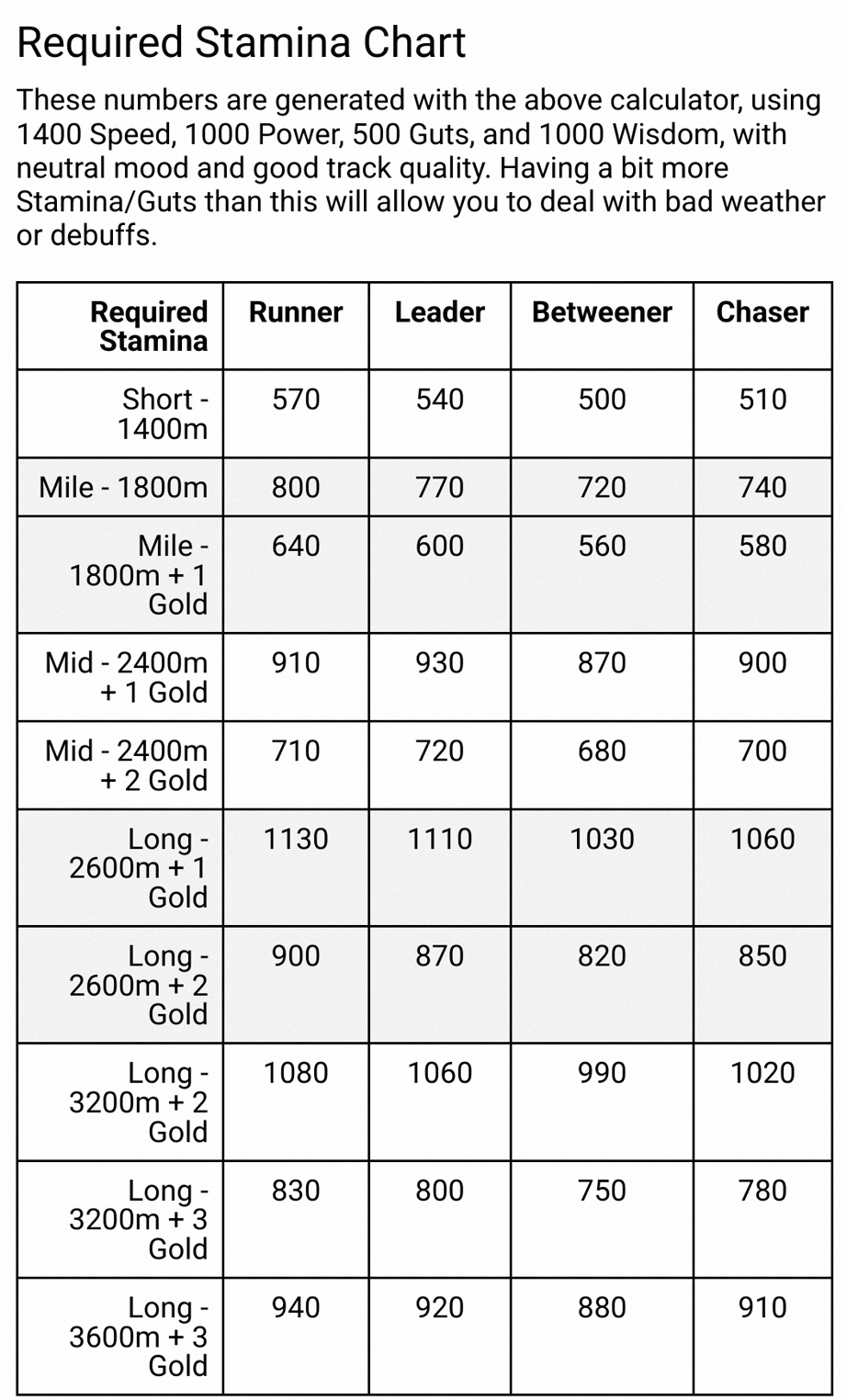 Required Stamina Chart

These numbers are generated with the above calculator, using 1400 Speed, 1000 Power, 500 Guts, and 1000 Wisdom, with neutral mood and good track quality. Having a bit more Stamina/Guts than this will allow you to deal with bad weather or debuffs.

| Required Stamina | Runner | Leader | Betweener | Chaser |
|---|---|---|---|---|
| Short - 1400m | 570 | 540 | 500 | 510 |
| Mile - 1800m | 800 | 770 | 720 | 740 |
| Mile - 1800m + 1 Gold | 640 | 600 | 560 | 580 |
| Mid - 2400m + 1 Gold | 910 | 930 | 870 | 900 |
| Mid - 2400m + 2 Gold | 710 | 720 | 680 | 700 |
| Long - 2600m + 1 Gold | 1130 | 1110 | 1030 | 1060 |
| Long - 2600m + 2 Gold | 900 | 870 | 820 | 850 |
| Long - 3200m + 2 Gold | 1080 | 1060 | 990 | 1020 |
| Long - 3200m + 3 Gold | 830 | 800 | 750 | 780 |
| Long - 3600m + 3 Gold | 940 | 920 | 880 | 910 |